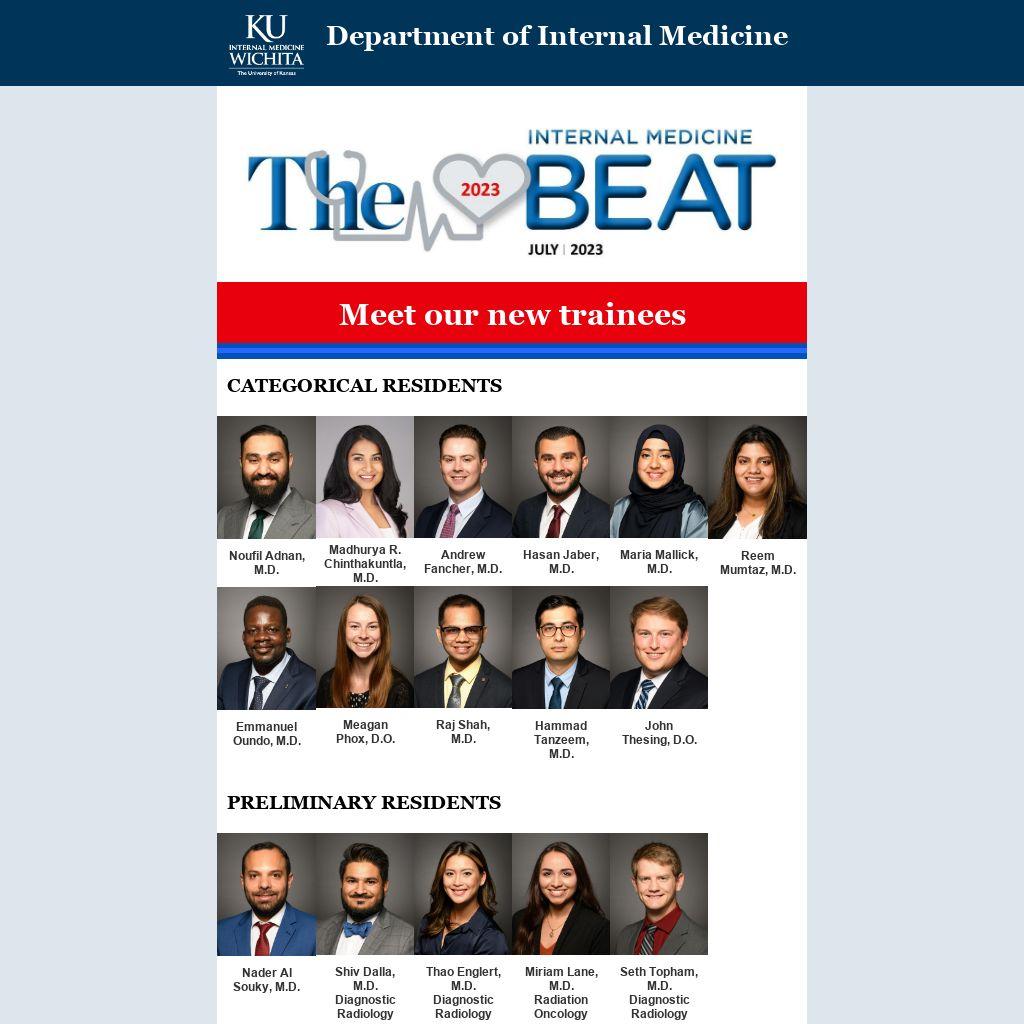 KU
INTERNAL MEDICINE
WICHITA
The University of Kansas

Department of Internal Medicine

INTERNAL MEDICINE
The 2023 BEAT
JULY | 2023

Meet our new trainees

CATEGORICAL RESIDENTS

Noufil Adnan, M.D.

Madhurya R. Chinthakuntla, M.D.

Andrew Fancher, M.D.

Hasan Jaber, M.D.

Maria Mallick, M.D.

Reem Mumtaz, M.D.

Emmanuel Oundo, M.D.

Meagan Phox, D.O.

Raj Shah, M.D.

Hammad Tanzeem, M.D.

John Thesing, D.O.

PRELIMINARY RESIDENTS

Nader Al Souky, M.D.

Shiv Dalla, M.D. Diagnostic Radiology

Thao Englert, M.D. Diagnostic Radiology

Miriam Lane, M.D. Radiation Oncology

Seth Topham, M.D. Diagnostic Radiology